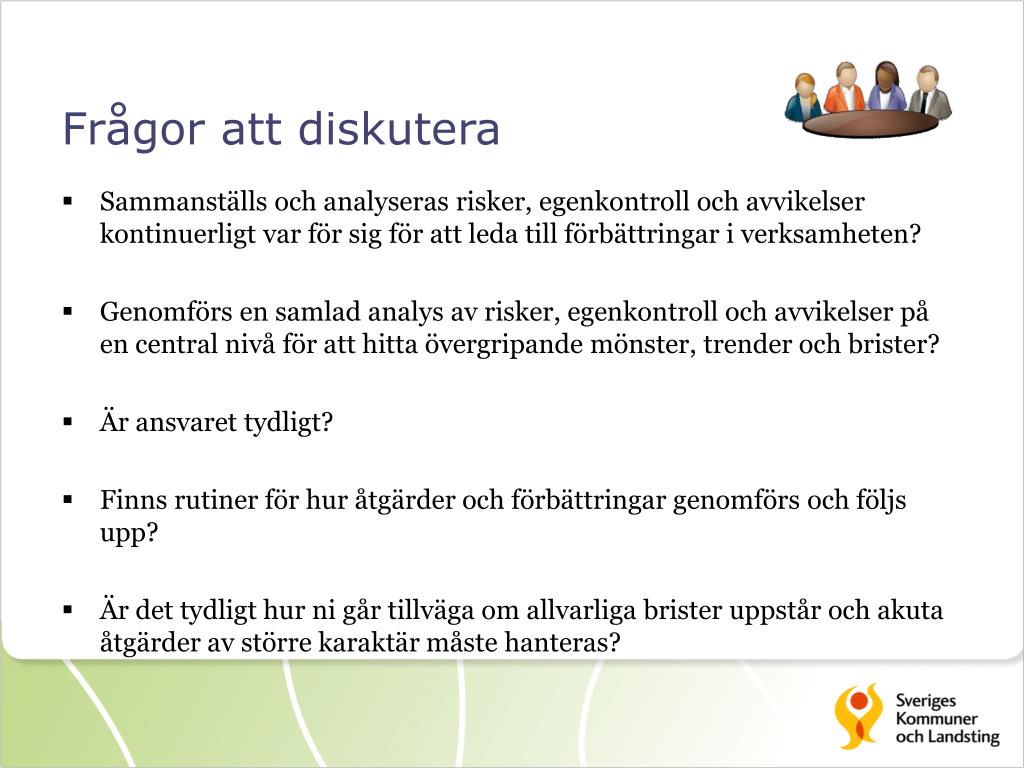 Frågor att diskutera

▪ Sammanställs och analyseras risker, egenkontroll och avvikelser kontinuerligt var för sig för att leda till förbättringar i verksamheten?

▪ Genomförs en samlad analys av risker, egenkontroll och avvikelser på en central nivå för att hitta övergripande mönster, trender och brister?

▪ Är ansvaret tydligt?

▪ Finns rutiner för hur åtgärder och förbättringar genomförs och följs upp?

▪ Är det tydligt hur ni går tillväga om allvarliga brister uppstår och akuta åtgärder av större karaktär måste hanteras?

Sveriges Kommuner och Landsting